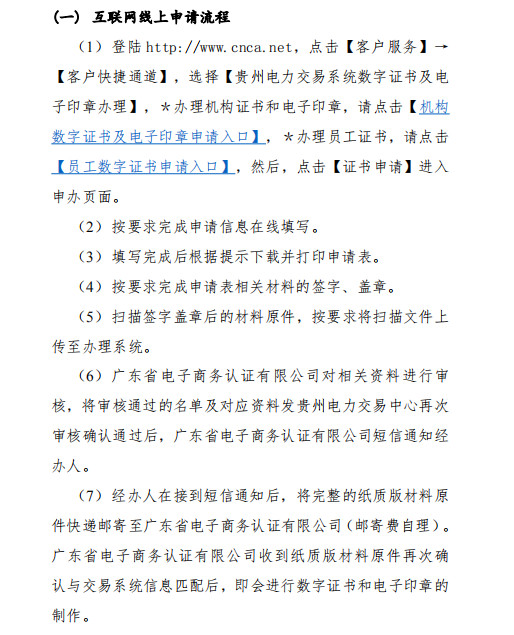 （一） 互联网线上申请流程

（1）登陆 http://www.cnca.net，点击【客户服务】→【客户快捷通道】，选择【贵州电力交易系统数字证书及电子印章办理】，*办理机构证书和电子印章，请点击【机构数字证书及电子印章申请入口】，*办理员工证书，请点击【员工数字证书申请入口】，然后，点击【证书申请】进入申办页面。

（2）按要求完成申请信息在线填写。

（3）填写完成后根据提示下载并打印申请表。

（4）按要求完成申请表相关材料的签字、盖章。

（5）扫描签字盖章后的材料原件，按要求将扫描文件上传至办理系统。

（6）广东省电子商务认证有限公司对相关资料进行审核，将审核通过的名单及对应资料发贵州电力交易中心再次审核确认通过后，广东省电子商务认证有限公司短信通知经办人。

（7）经办人在接到短信通知后，将完整的纸质版材料原件快递邮寄至广东省电子商务认证有限公司（邮寄费自理）。广东省电子商务认证有限公司收到纸质版材料原件再次确认与交易系统信息匹配后，即会进行数字证书和电子印章的制作。